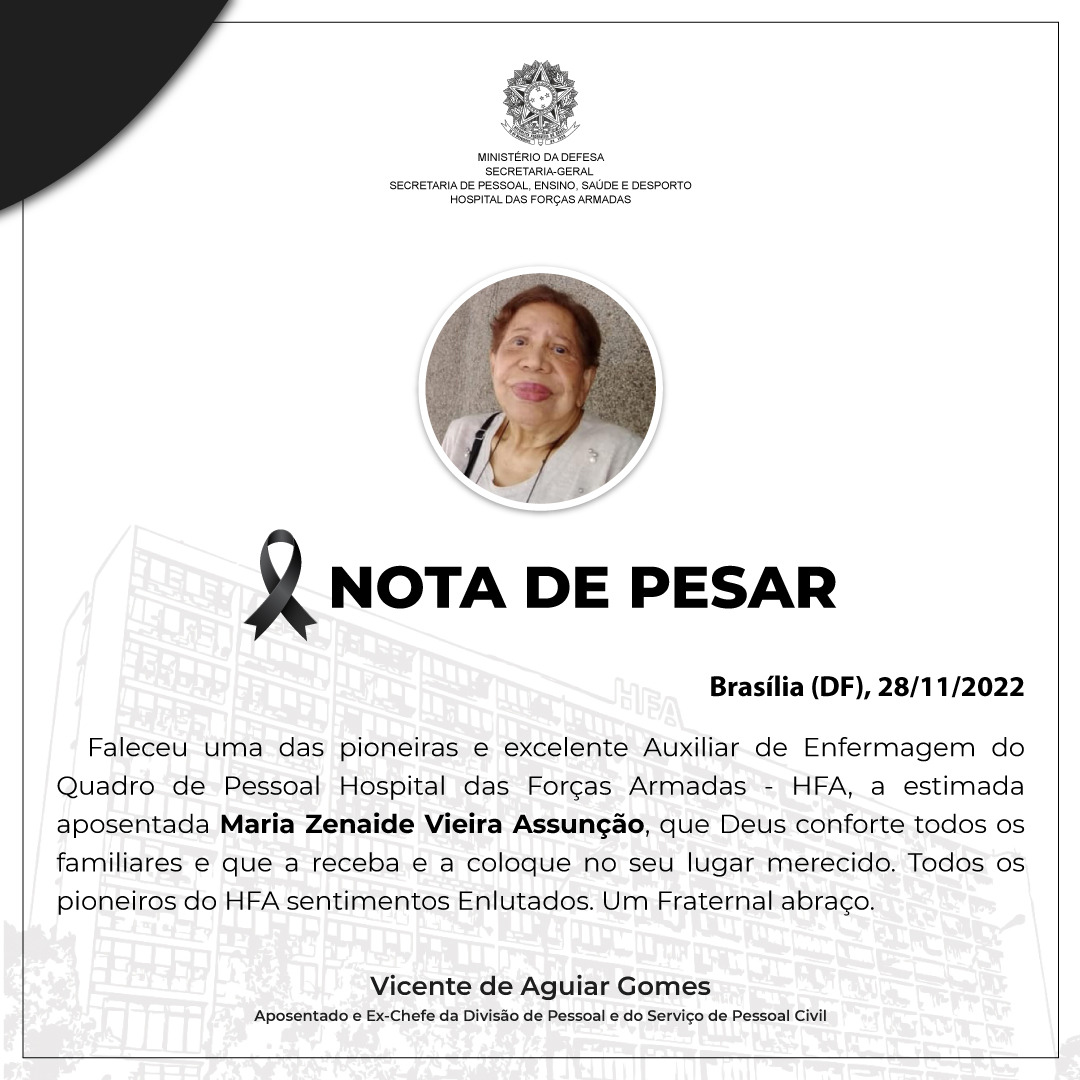 MINISTÉRIO DA DEFESA
SECRETARIA-GERAL
SECRETARIA DE PESSOAL, ENSINO, SAÚDE E DESPORTO
HOSPITAL DAS FORÇAS ARMADAS

NOTA DE PESAR

Brasília (DF), 28/11/2022

Faleceu uma das pioneiras e excelente Auxiliar de Enfermagem do Quadro de Pessoal Hospital das Forças Armadas - HFA, a estimada aposentada Maria Zenaide Vieira Assunção, que Deus conforte todos os familiares e que a receba e a coloque no seu lugar merecido. Todos os pioneiros do HFA sentimentos Enlutados. Um Fraternal abraço.

Vicente de Aguiar Gomes
Aposentado e Ex-Chefe da Divisão de Pessoal e do Serviço de Pessoal Civil

HFA